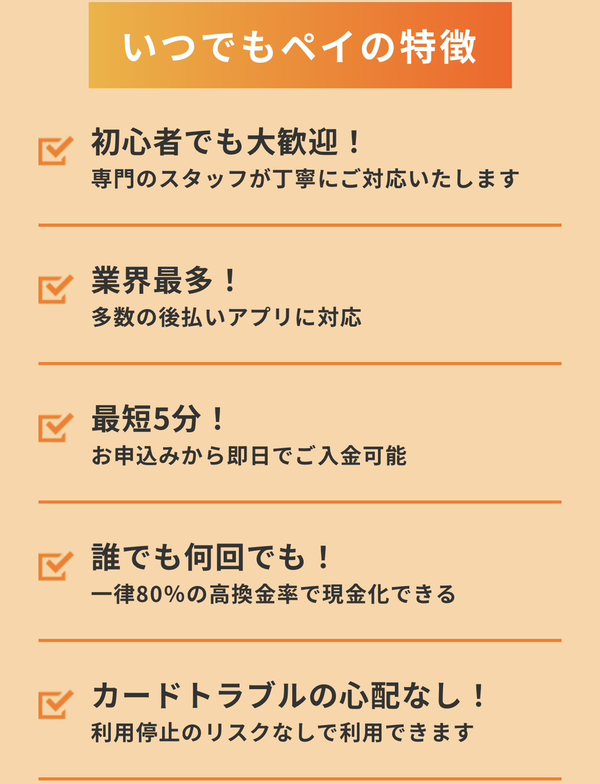 いつでもペイの特徴

初心者でも大歓迎！
専門のスタッフが丁寧にご対応いたします

業界最多！
多数の後払いアプリに対応

最短5分！
お申込みから即日でご入金可能

誰でも何回でも！
一律80%の高換金率で現金化できる

カードトラブルの心配なし！
利用停止のリスクなしで利用できます